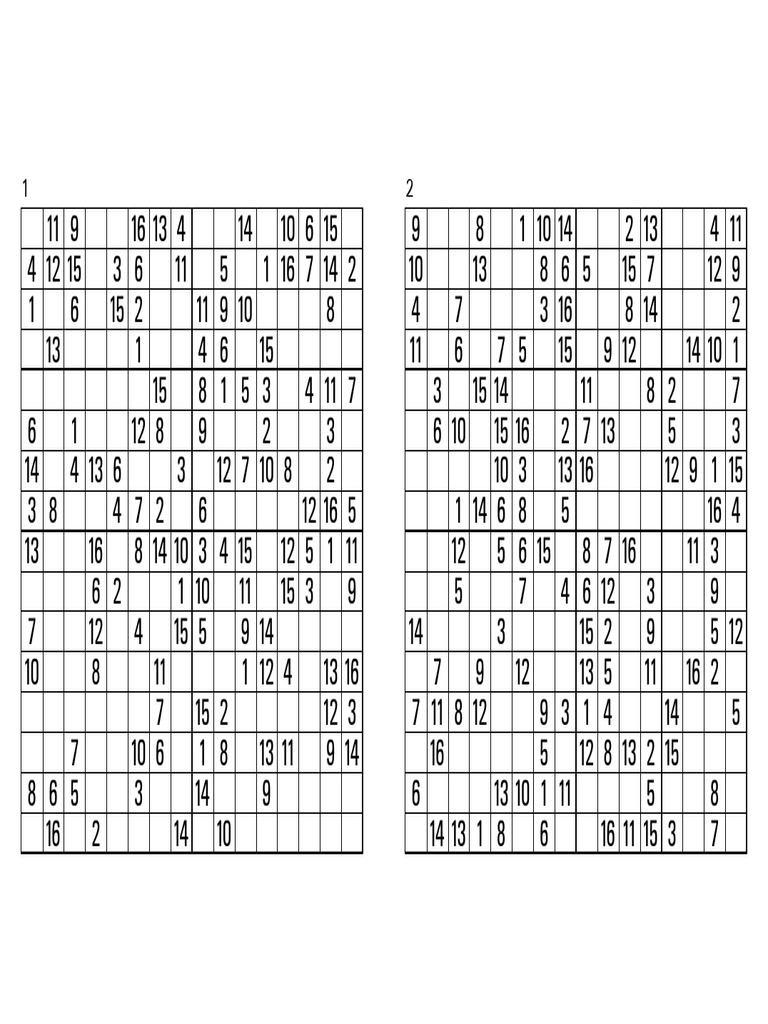 1

| | | | | | | | | | | | | | | | |
|---|---|---|---|---|---|---|---|---|---|---|---|---|---|---|---|
| | 11 | 9 | | | 16 | 13 | 4 | | | 14 | | 10 | 6 | 15 | |
| 4 | 12 | 15 | | 3 | 6 | | 11 | | 5 | | 1 | 16 | 7 | 14 | 2 |
| 1 | | 6 | | 15 | 2 | | | 11 | 9 | 10 | | | | 8 | |
| | 13 | | | | 1 | | | 4 | 6 | | 15 | | | | |
| | | | | | | 15 | | 8 | 1 | 5 | 3 | | 4 | 11 | 7 |
| 6 | | 1 | | | 12 | 8 | | 9 | | | 2 | | | 3 | |
| 14 | | 4 | 13 | 6 | | | 3 | | 12 | 7 | 10 | 8 | | 2 | |
| 3 | 8 | | | 4 | 7 | 2 | | 6 | | | | | 12 | 16 | 5 |
| 13 | | | 16 | | 8 | 14 | 10 | 3 | 4 | 15 | | 12 | 5 | 1 | 11 |
| | | | 6 | 2 | | | 1 | 10 | | 11 | | 15 | 3 | | 9 |
| 7 | | | 12 | | 4 | | 15 | 5 | | 9 | 14 | | | | |
| 10 | | | 8 | | | 11 | | | | 1 | 12 | 4 | | 13 | 16 |
| | | | | | | 7 | | 15 | 2 | | | | | 12 | 3 |
| | | 7 | | | 10 | 6 | | 1 | 8 | | 13 | 11 | | 9 | 14 |
| 8 | 6 | 5 | | | 3 | | | 14 | | | 9 | | | | |
| | 16 | | 2 | | | | 14 | | 10 | | | | | | |

2

| | | | | | | | | | | | | | | | |
|---|---|---|---|---|---|---|---|---|---|---|---|---|---|---|---|
| 9 | | | 8 | | 1 | 10 | 14 | | | 2 | 13 | | | 4 | 11 |
| 10 | | | 13 | | | 8 | 6 | 5 | | 15 | 7 | | | 12 | 9 |
| 4 | | 7 | | | | 3 | 16 | | | 8 | 14 | | | | 2 |
| 11 | | 6 | | 7 | 5 | | 15 | | 9 | 12 | | | 14 | 10 | 1 |
| | 3 | | 15 | 14 | | | | 11 | | | 8 | 2 | | | 7 |
| | 6 | 10 | | 15 | 16 | | 2 | 7 | 13 | | | 5 | | | 3 |
| | | | | 10 | 3 | | 13 | 16 | | | | 12 | 9 | 1 | 15 |
| | | 1 | 14 | 6 | 8 | | 5 | | | | | | | 16 | 4 |
| | | 12 | | 5 | 6 | 15 | | 8 | 7 | 16 | | | 11 | 3 | |
| | | 5 | | | 7 | | 4 | 6 | 12 | | 3 | | | 9 | |
| 14 | | | | 3 | | | | 15 | 2 | | 9 | | | 5 | 12 |
| | 7 | | 9 | | 12 | | | 13 | 5 | | 11 | | 16 | 2 | |
| 7 | 11 | 8 | 12 | | | 9 | 3 | 1 | 4 | | | 14 | | | 5 |
| | 16 | | | | | 5 | | 12 | 8 | 13 | 2 | 15 | | | |
| 6 | | | | 13 | 10 | 1 | 11 | | | | 5 | | | 8 | |
| | 14 | 13 | 1 | 8 | | 6 | | | 16 | 11 | 15 | 3 | | 7 | |